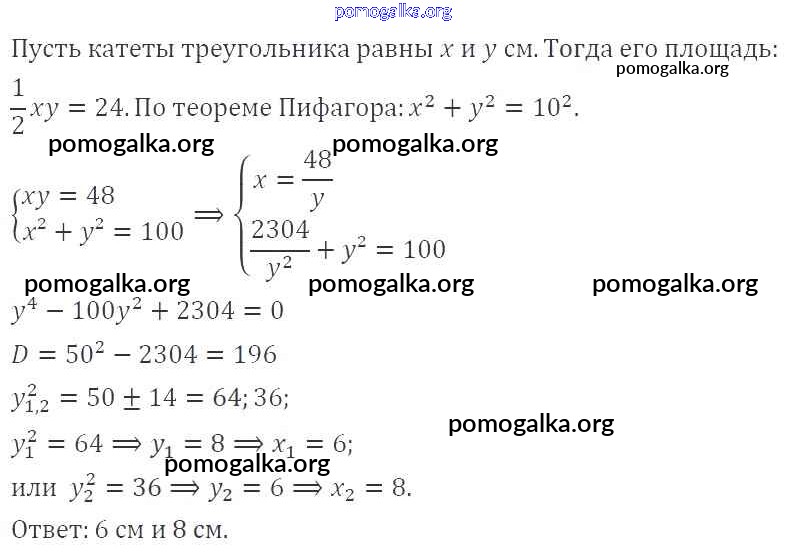 Пусть катеты треугольника равны $x$ и $y$ см. Тогда его площадь: $\frac{1}{2}xy = 24$. По теореме Пифагора: $x^2 + y^2 = 10^2$.

$\begin{cases} xy = 48 \\ x^2 + y^2 = 100 \end{cases} \Rightarrow \begin{cases} x = \frac{48}{y} \\ \frac{2304}{y^2} + y^2 = 100 \end{cases}$

$y^4 - 100y^2 + 2304 = 0$

$D = 50^2 - 2304 = 196$

$y_{1,2}^2 = 50 \pm 14 = 64; 36;$

$y_1^2 = 64 \Rightarrow y_1 = 8 \Rightarrow x_1 = 6;$

или $y_2^2 = 36 \Rightarrow y_2 = 6 \Rightarrow x_2 = 8.$

Ответ: 6 см и 8 см.

pomogalka.org